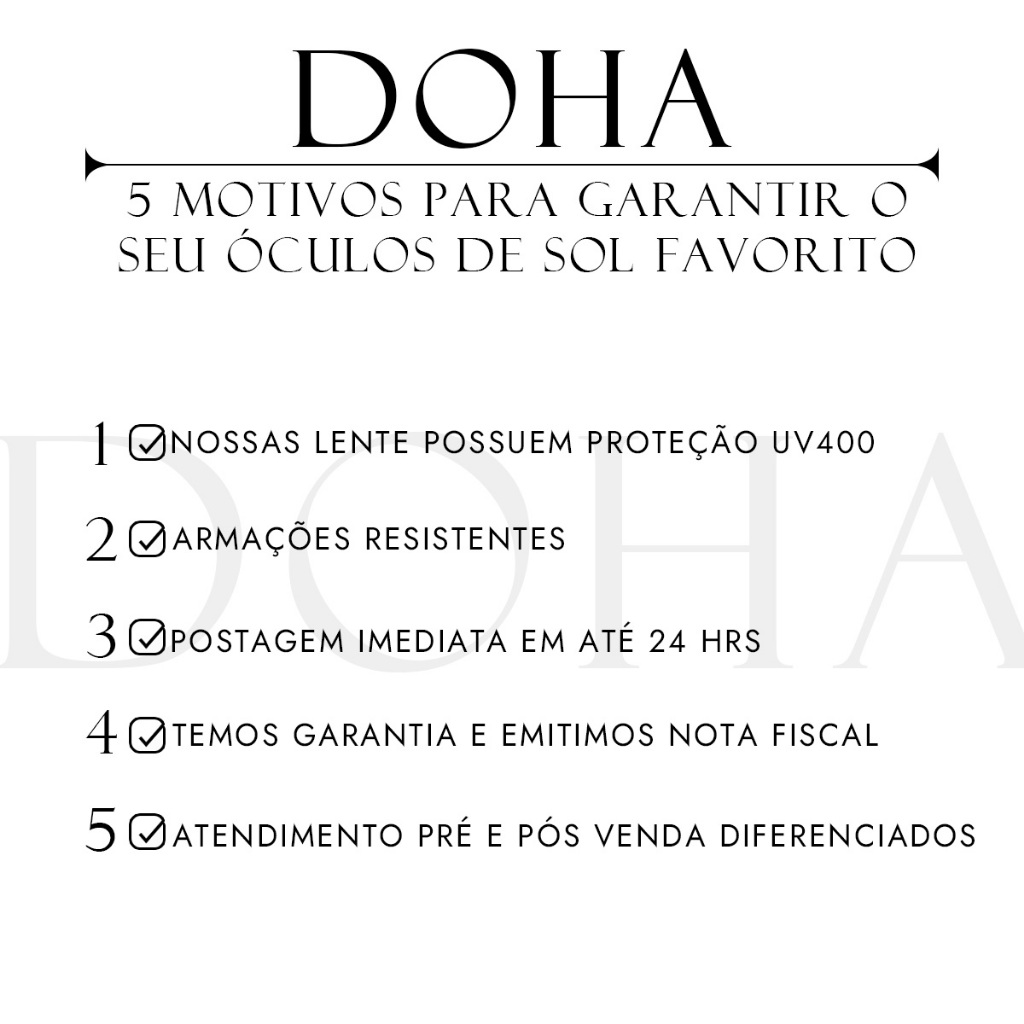 DOHA

5 MOTIVOS PARA GARANTIR O SEU ÓCULOS DE SOL FAVORITO

DOHA

1 NOSSAS LENTE POSSUEM PROTEÇÃO UV400

2 ARMAÇÕES RESISTENTES

3 POSTAGEM IMEDIATA EM ATÉ 24 HRS

4 TEMOS GARANTIA E EMITIMOS NOTA FISCAL

5 ATENDIMENTO PRÉ E PÓS VENDA DIFERENCIADOS